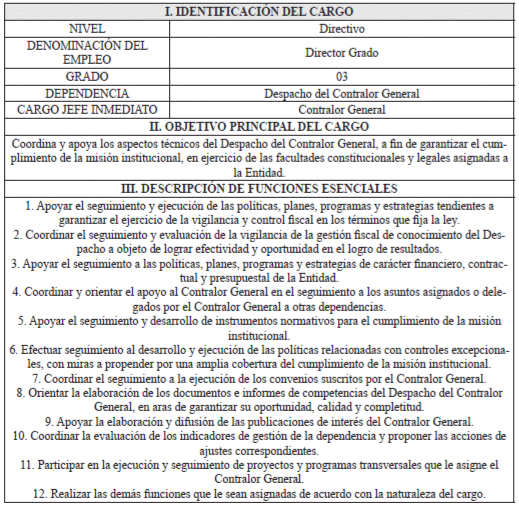 | I. IDENTIFICACIÓN DEL CARGO | |
|---|---|
| NIVEL | Directivo |
| DENOMINACIÓN DEL EMPLEO | Director Grado |
| GRADO | 03 |
| DEPENDENCIA | Despacho del Contralor General |
| CARGO JEFE INMEDIATO | Contralor General |

II. OBJETIVO PRINCIPAL DEL CARGO

Coordina y apoya los aspectos técnicos del Despacho del Contralor General, a fin de garantizar el cumplimiento de la misión institucional, en ejercicio de las facultades constitucionales y legales asignadas a la Entidad.

III. DESCRIPCIÓN DE FUNCIONES ESENCIALES

1. Apoyar el seguimiento y ejecución de las políticas, planes, programas y estrategias tendientes a garantizar el ejercicio de la vigilancia y control fiscal en los términos que fija la ley.
2. Coordinar el seguimiento y evaluación de la vigilancia de la gestión fiscal de conocimiento del Despacho a objeto de lograr efectividad y oportunidad en el logro de resultados.
3. Apoyar el seguimiento a las políticas, planes, programas y estrategias de carácter financiero, contractual y presupuestal de la Entidad.
4. Coordinar y orientar el apoyo al Contralor General en el seguimiento a los asuntos asignados o delegados por el Contralor General a otras dependencias.
5. Apoyar el seguimiento y desarrollo de instrumentos normativos para el cumplimiento de la misión institucional.
6. Efectuar seguimiento al desarrollo y ejecución de las políticas relacionadas con controles excepcionales, con miras a propender por una amplia cobertura del cumplimiento de la misión institucional.
7. Coordinar el seguimiento a la ejecución de los convenios suscritos por el Contralor General.
8. Orientar la elaboración de los documentos e informes de competencias del Despacho del Contralor General, en aras de garantizar su oportunidad, calidad y completitud.
9. Apoyar la elaboración y difusión de las publicaciones de interés del Contralor General.
10. Coordinar la evaluación de los indicadores de gestión de la dependencia y proponer las acciones de ajustes correspondientes.
11. Participar en la ejecución y seguimiento de proyectos y programas transversales que le asigne el Contralor General.
12. Realizar las demás funciones que le sean asignadas de acuerdo con la naturaleza del cargo.